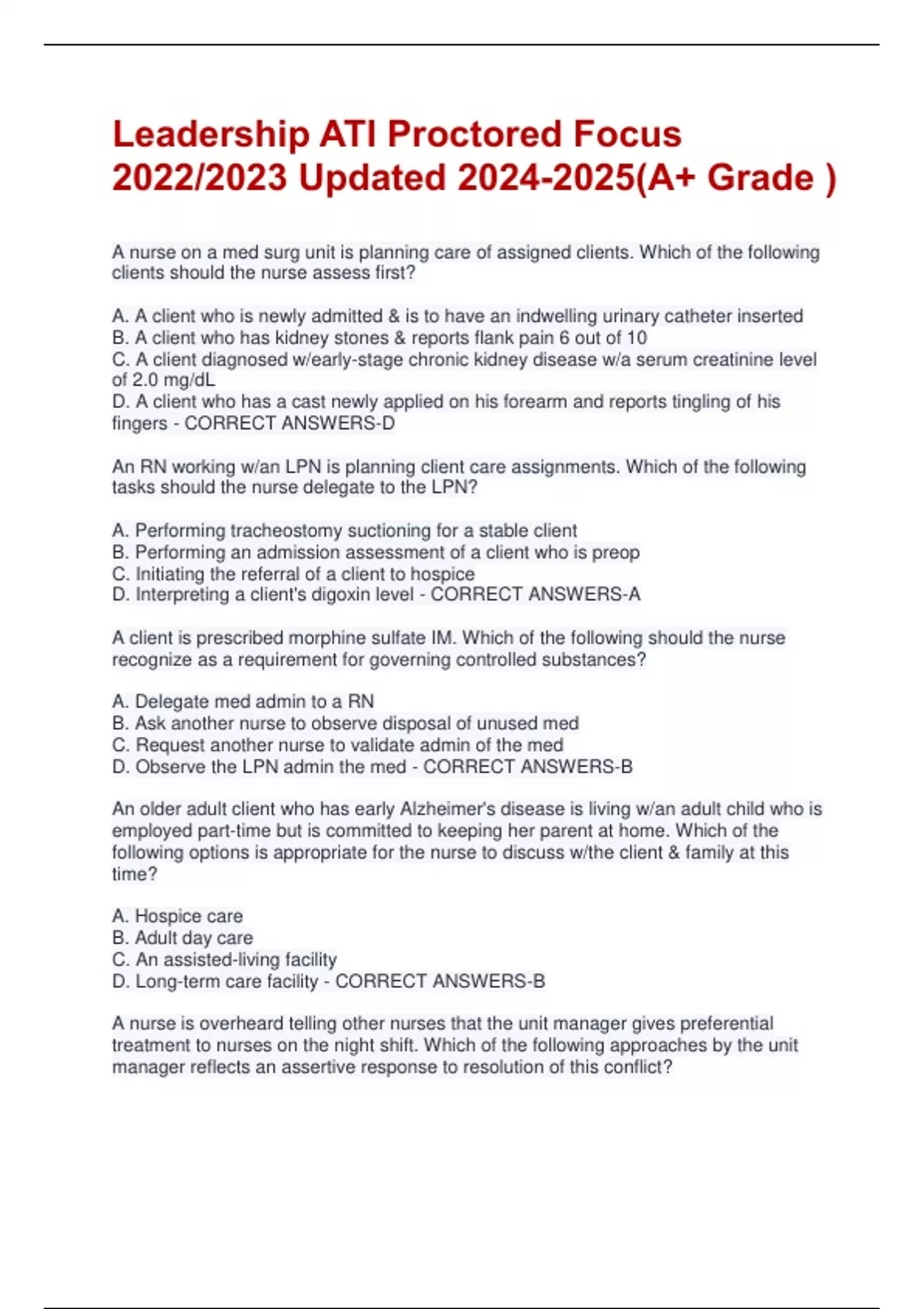 Leadership ATI Proctored Focus 2022/2023 Updated 2024-2025(A+ Grade )

A nurse on a med surg unit is planning care of assigned clients. Which of the following clients should the nurse assess first?

A. A client who is newly admitted & is to have an indwelling urinary catheter inserted
B. A client who has kidney stones & reports flank pain 6 out of 10
C. A client diagnosed w/early-stage chronic kidney disease w/a serum creatinine level of 2.0 mg/dL
D. A client who has a cast newly applied on his forearm and reports tingling of his fingers - CORRECT ANSWERS-D

An RN working w/an LPN is planning client care assignments. Which of the following tasks should the nurse delegate to the LPN?

A. Performing tracheostomy suctioning for a stable client
B. Performing an admission assessment of a client who is preop
C. Initiating the referral of a client to hospice
D. Interpreting a client's digoxin level - CORRECT ANSWERS-A

A client is prescribed morphine sulfate IM. Which of the following should the nurse recognize as a requirement for governing controlled substances?

A. Delegate med admin to a RN
B. Ask another nurse to observe disposal of unused med
C. Request another nurse to validate admin of the med
D. Observe the LPN admin the med - CORRECT ANSWERS-B

An older adult client who has early Alzheimer's disease is living w/an adult child who is employed part-time but is committed to keeping her parent at home. Which of the following options is appropriate for the nurse to discuss w/the client & family at this time?

A. Hospice care
B. Adult day care
C. An assisted-living facility
D. Long-term care facility - CORRECT ANSWERS-B

A nurse is overheard telling other nurses that the unit manager gives preferential treatment to nurses on the night shift. Which of the following approaches by the unit manager reflects an assertive response to resolution of this conflict?